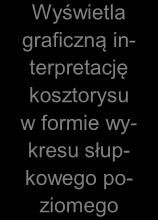 Wyświetla graficzną interpretację kosztorysu w formie wykresu słupkowego poziomego